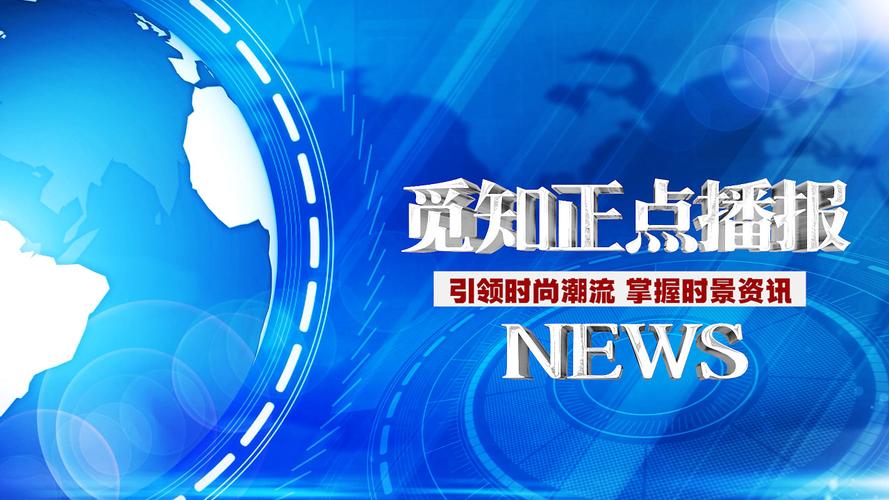 觅知正点播报

引领时尚潮流 掌握时景资讯

NEWS